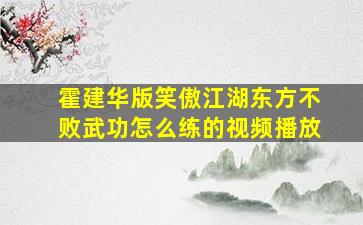 霍建华版笑傲江湖东方不败武功怎么练的视频播放